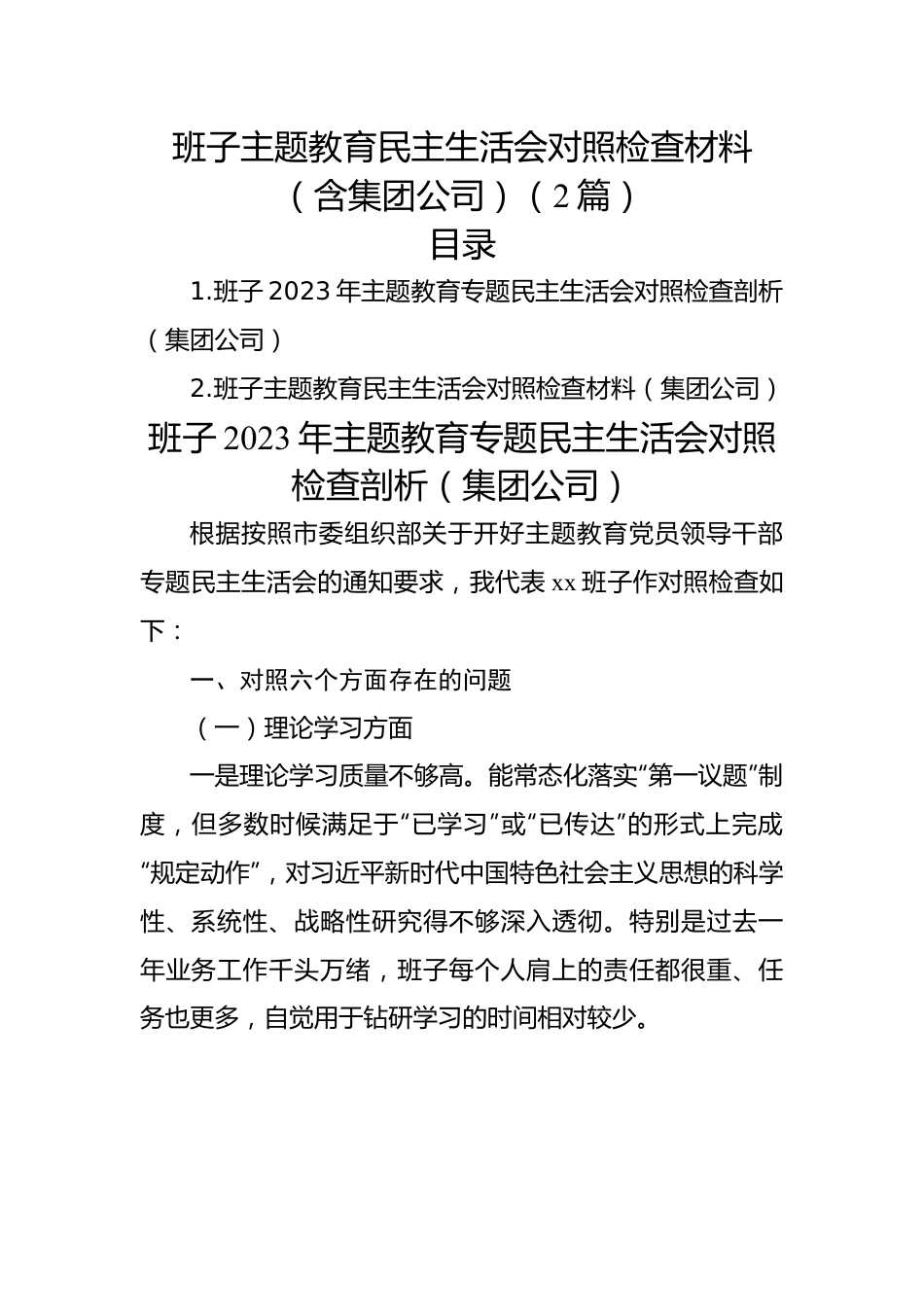 班子主题教育民主生活会对照检查材料（含集团公司）（2篇）

目录

1.班子2023年主题教育专题民主生活会对照检查剖析（集团公司）

2.班子主题教育民主生活会对照检查材料（集团公司）

班子2023年主题教育专题民主生活会对照检查剖析（集团公司）

根据按照市委组织部关于开好主题教育党员领导干部专题民主生活会的通知要求，我代表xx班子作对照检查如下：

一、对照六个方面存在的问题

（一）理论学习方面

一是理论学习质量不够高。能常态化落实“第一议题”制度，但多数时候满足于“已学习”或“已传达”的形式上完成“规定动作”，对习近平新时代中国特色社会主义思想的科学性、系统性、战略性研究得不够深入透彻。特别是过去一年业务工作千头万绪，班子每个人肩上的责任都很重、任务也更多，自觉用于钻研学习的时间相对较少。